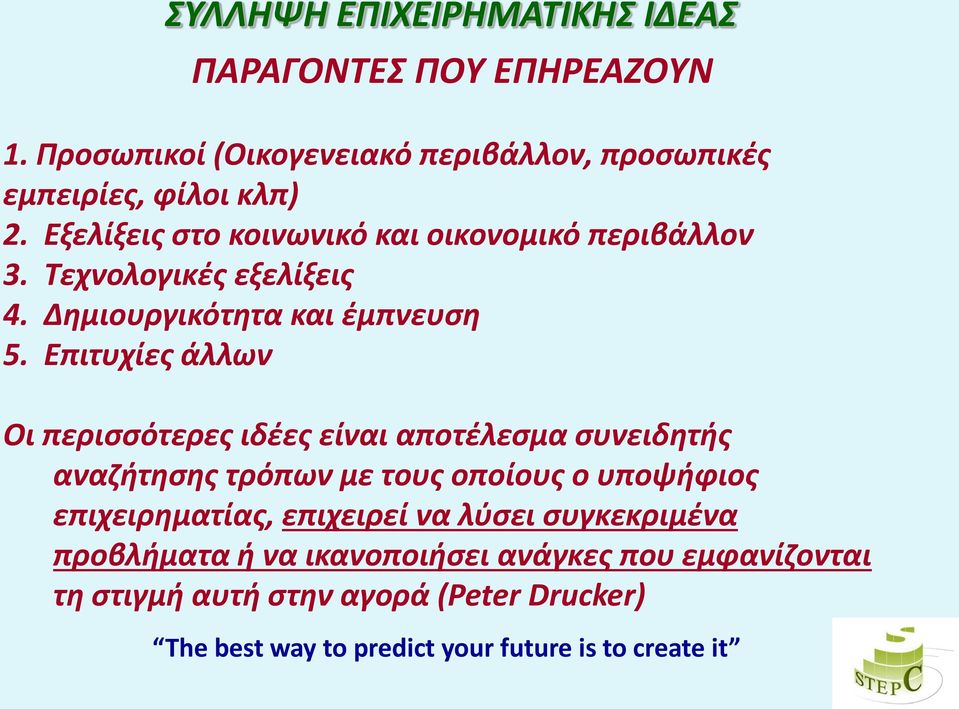 ΣΥΛΛΗΨΗ ΕΠΙΧΕΙΡΗΜΑΤΙΚΗΣ ΙΔΕΑΣ
ΠΑΡΑΓΟΝΤΕΣ ΠΟΥ ΕΠΗΡΕΑΖΟΥΝ

1. Προσωπικοί (Οικογενειακό περιβάλλον, προσωπικές εμπειρίες, φίλοι κλπ)
2. Εξελίξεις στο κοινωνικό και οικονομικό περιβάλλον
3. Τεχνολογικές εξελίξεις
4. Δημιουργικότητα και έμπνευση
5. Επιτυχίες άλλων

Οι περισσότερες ιδέες είναι αποτέλεσμα συνειδητής αναζήτησης τρόπων με τους οποίους ο υποψήφιος επιχειρηματίας, επιχειρεί να λύσει συγκεκριμένα προβλήματα ή να ικανοποιήσει ανάγκες που εμφανίζονται τη στιγμή αυτή στην αγορά (Peter Drucker)

“The best way to predict your future is to create it”

STEPC